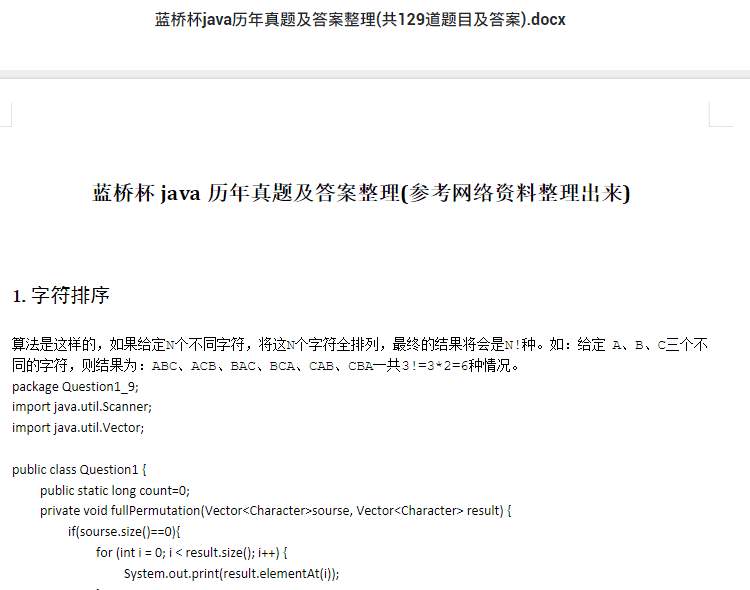 蓝桥杯java历年真题及答案整理(共129道题目及答案).docx

蓝桥杯 java 历年真题及答案整理(参考网络资料整理出来)

1. 字符排序

算法是这样的，如果给定N个不同字符，将这N个字符全排列，最终的结果将会是N!种。如：给定 A、B、C三个不同的字符，则结果为：ABC、ACB、BAC、BCA、CAB、CBA一共3!=3*2=6种情况。
package Question1_9;
import java.util.Scanner;
import java.util.Vector;

public class Question1 {
public static long count=0;
private void fullPermutation(Vector<Character>sourse, Vector<Character> result) {
if(sourse.size()==0){
for (int i = 0; i < result.size(); i++) {
System.out.print(result.elementAt(i));